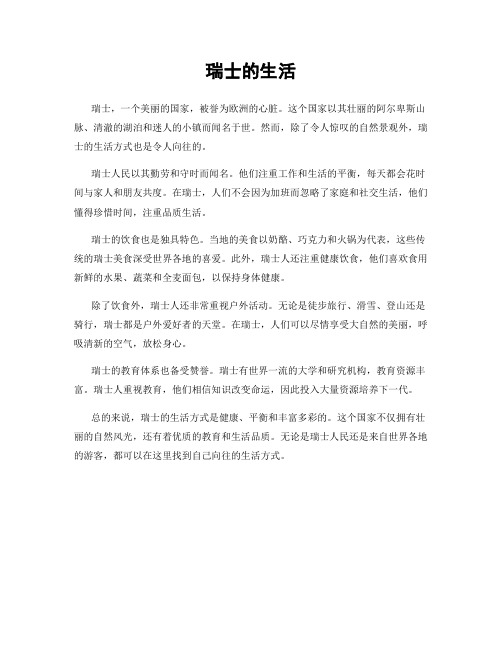 瑞士的生活

瑞士，一个美丽的国家，被誉为欧洲的心脏。这个国家以其壮丽的阿尔卑斯山脉、清澈的湖泊和迷人的小镇而闻名于世。然而，除了令人惊叹的自然景观外，瑞士的生活方式也是令人向往的。

瑞士人民以其勤劳和守时而闻名。他们注重工作和生活的平衡，每天都会花时间与家人和朋友共度。在瑞士，人们不会因为加班而忽略了家庭和社交生活，他们懂得珍惜时间，注重品质生活。

瑞士的饮食也是独具特色。当地的美食以奶酪、巧克力和火锅为代表，这些传统的瑞士美食深受世界各地的喜爱。此外，瑞士人还注重健康饮食，他们喜欢食用新鲜的水果、蔬菜和全麦面包，以保持身体健康。

除了饮食外，瑞士人还非常重视户外活动。无论是徒步旅行、滑雪、登山还是骑行，瑞士都是户外爱好者的天堂。在瑞士，人们可以尽情享受大自然的美丽，呼吸清新的空气，放松身心。

瑞士的教育体系也备受赞誉。瑞士有世界一流的大学和研究机构，教育资源丰富。瑞士人重视教育，他们相信知识改变命运，因此投入大量资源培养下一代。

总的来说，瑞士的生活方式是健康、平衡和丰富多彩的。这个国家不仅拥有壮丽的自然风光，还有着优质的教育和生活品质。无论是瑞士人民还是来自世界各地的游客，都可以在这里找到自己向往的生活方式。